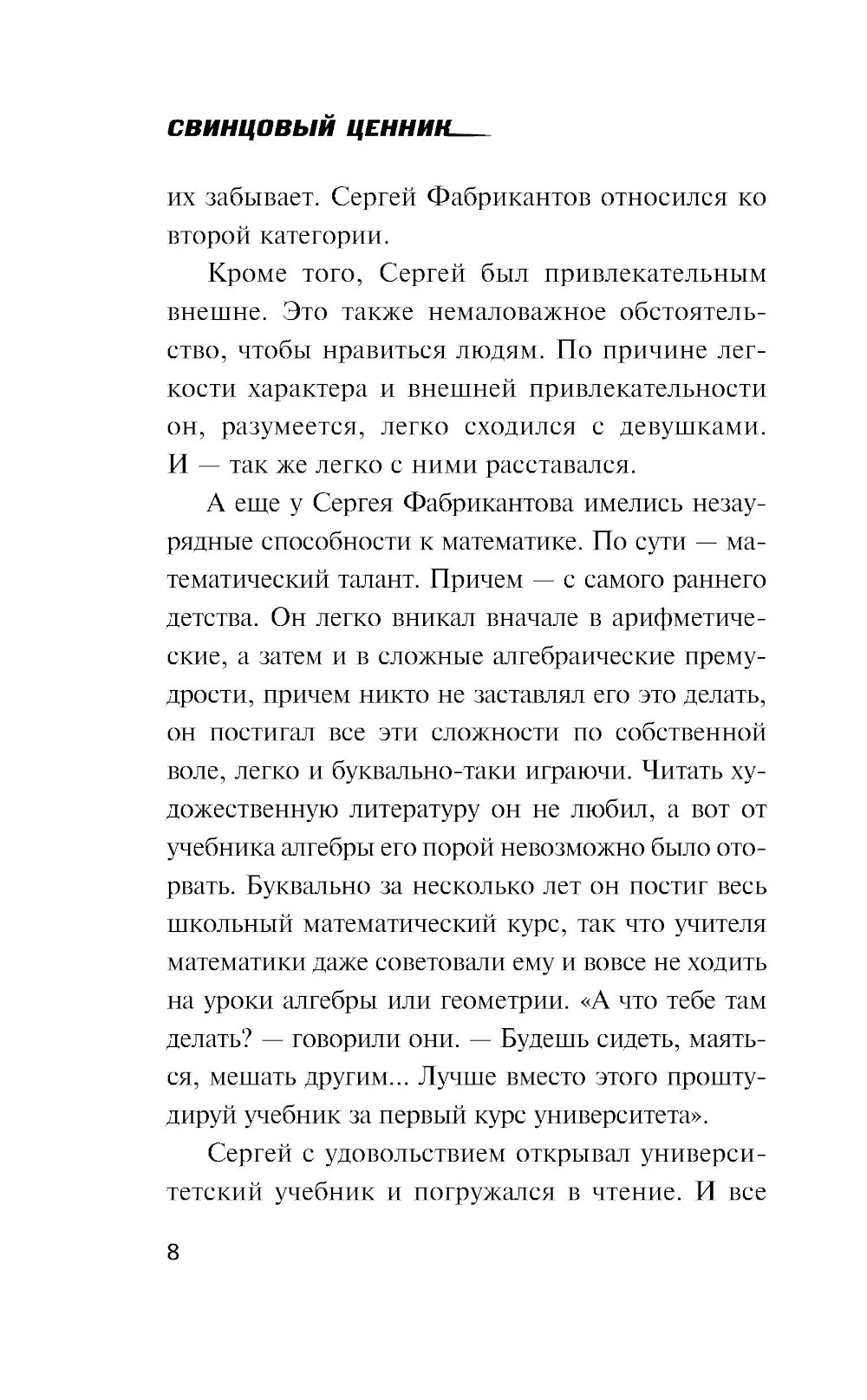 СВИНЦОВЫЙ ЦЕННИК

их забывает. Сергей Фабрикантов относился ко второй категории.

Кроме того, Сергей был привлекательным внешне. Это также немаловажное обстоятельство, чтобы нравиться людям. По причине легкости характера и внешней привлекательности он, разумеется, легко сходился с девушками. И — так же легко с ними расставался.

А еще у Сергея Фабрикантова имелись незаурядные способности к математике. По сути — математический талант. Причем — с самого раннего детства. Он легко вникал вначале в арифметические, а затем и в сложные алгебраические премудрости, причем никто не заставлял его это делать, он постигал все эти сложности по собственной воле, легко и буквально-таки играючи. Читать художественную литературу он не любил, а вот от учебника алгебры его порой невозможно было оторвать. Буквально за несколько лет он постиг весь школьный математический курс, так что учителя математики даже советовали ему и вовсе не ходить на уроки алгебры или геометрии. «А что тебе там делать? — говорили они. — Будешь сидеть, маяться, мешать другим... Лучше вместо этого проштудируй учебник за первый курс университета».

Сергей с удовольствием открывал университетский учебник и погружался в чтение. И все

8